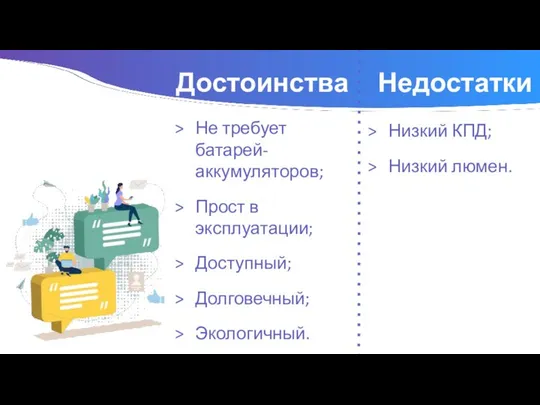 Достоинства

> Не требует батарей-аккумуляторов;

> Прост в эксплуатации;

> Доступный;

> Долговечный;

> Экологичный.

Недостатки

> Низкий КПД;

> Низкий люмен.